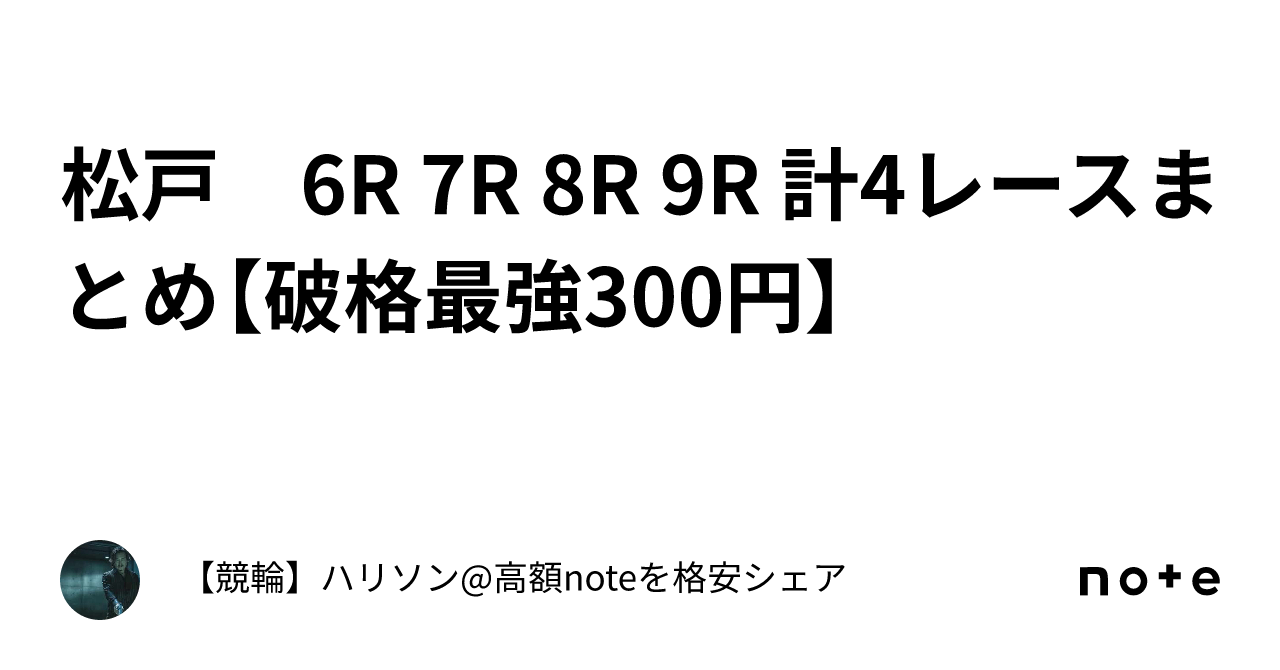 松戸　6R 7R 8R 9R 計4レースまとめ【破格最強300円】

【競輪】ハリソン@高額noteを格安シェア

note